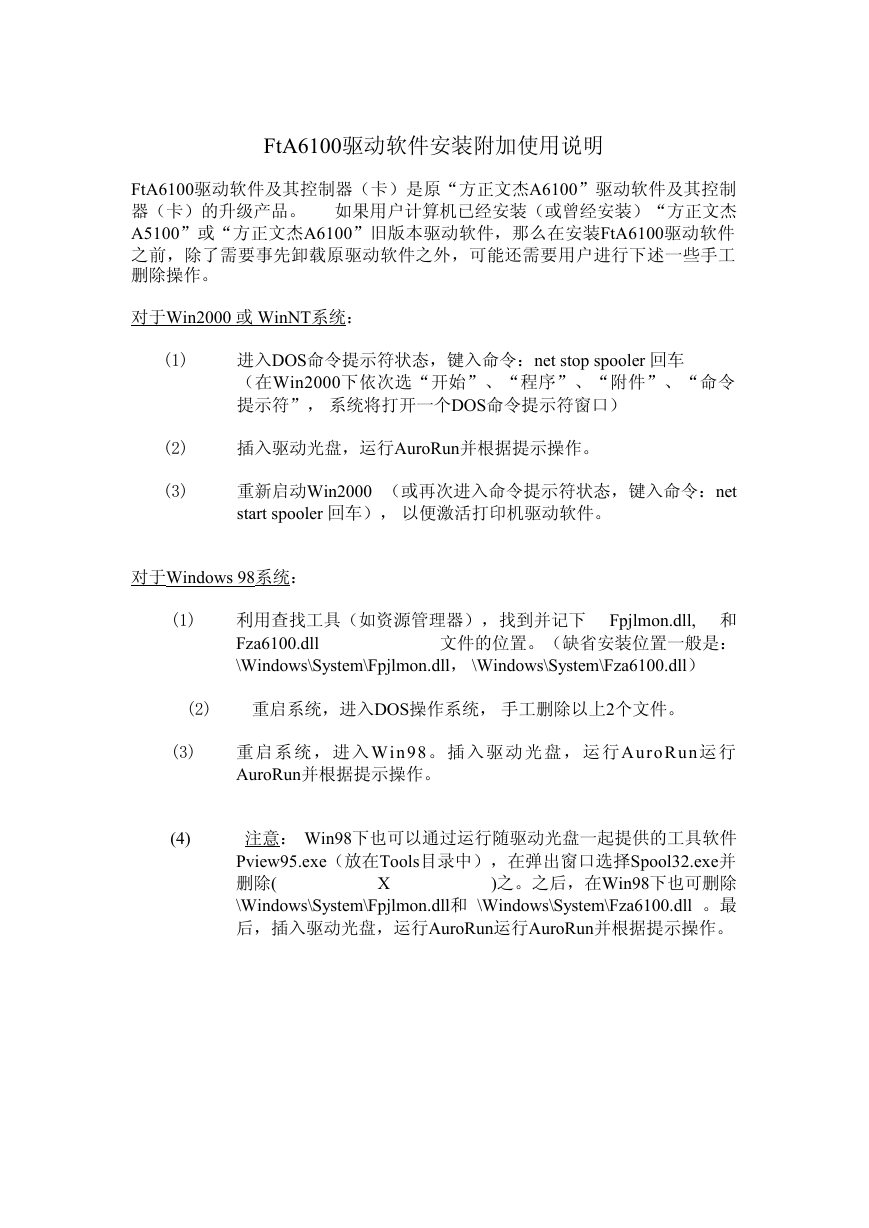 FtA6100驱动软件安装附加使用说明

FtA6100驱动软件及其控制器（卡）是原“方正文杰A6100”驱动软件及其控制器（卡）的升级产品。 如果用户计算机已经安装（或曾经安装）“方正文杰A5100”或“方正文杰A6100”旧版本驱动软件，那么在安装FtA6100驱动软件之前，除了需要事先卸载原驱动软件之外，可能还需要用户进行下述一些手工删除操作。

对于Win2000 或 WinNT系统：

（1） 进入DOS命令提示符状态，键入命令：net stop spooler 回车（在Win2000下依次选“开始”、“程序”、“附件”、“命令提示符”， 系统将打开一个DOS命令提示符窗口）

（2） 插入驱动光盘，运行AuroRun并根据提示操作。

（3） 重新启动Win2000 （或再次进入命令提示符状态，键入命令：net start spooler 回车）， 以便激活打印机驱动软件。

对于Windows 98系统：

（1） 利用查找工具（如资源管理器），找到并记下 Fpjlmon.dll, 和 Fza6100.dll 文件的位置。（缺省安装位置一般是：\Windows\System\Fpjlmon.dll， \Windows\System\Fza6100.dll）

（2） 重启系统，进入DOS操作系统， 手工删除以上2个文件。

（3） 重启系统，进入Win98。插入驱动光盘，运行AuroRun运行AuroRun并根据提示操作。

(4) 注意： Win98下也可以通过运行随驱动光盘一起提供的工具软件Pview95.exe（放在Tools目录中），在弹出窗口选择Spool32.exe并删除( X )之。之后，在Win98下也可删除\Windows\System\Fpjlmon.dll和 \Windows\System\Fza6100.dll 。最后，插入驱动光盘，运行AuroRun运行AuroRun并根据提示操作。